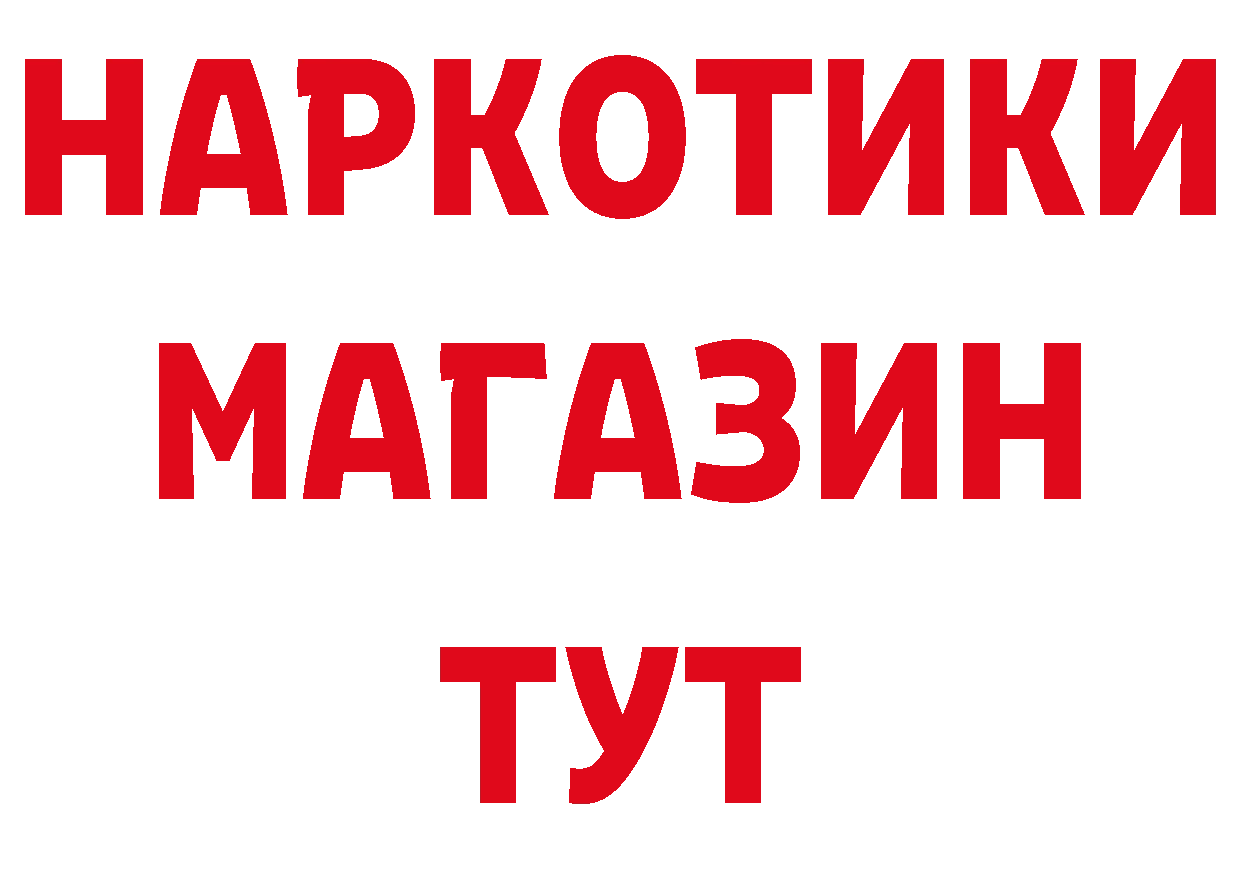 НАРКОТИКИ
МАГАЗИН
ТУТ